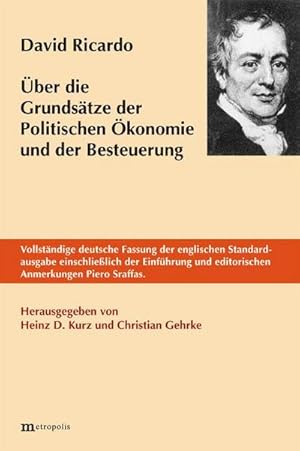 David Ricardo

Über die Grundsätze der Politischen Ökonomie und der Besteuerung

Vollständige deutsche Fassung der englischen Standardausgabe einschließlich der Einführung und editorischen Anmerkungen Piero Sraffas.

Herausgegeben von Heinz D. Kurz und Christian Gehrke

metropolis